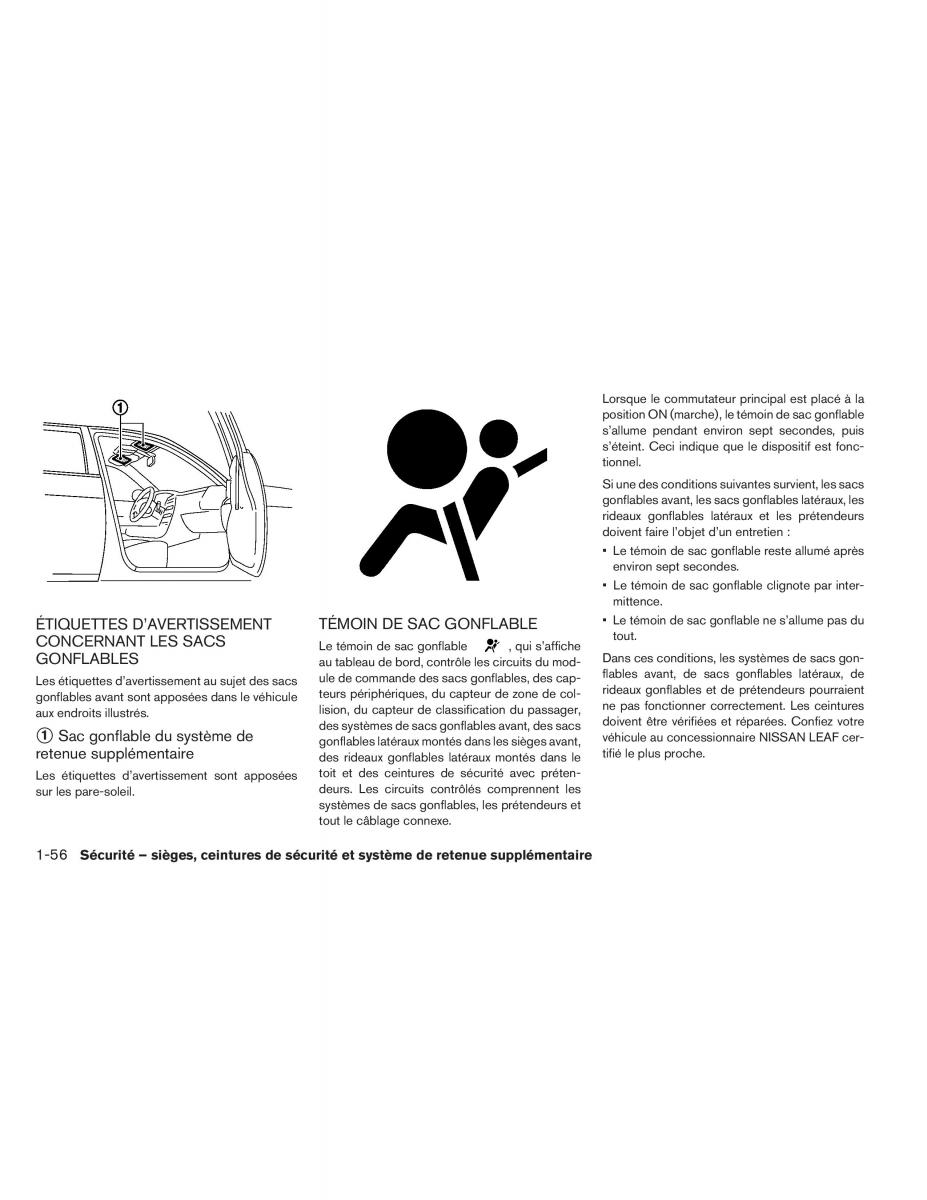 ①

ÉTIQUETTES D'AVERTISSEMENT CONCERNANT LES SACS GONFLABLES

Les étiquettes d'avertissement au sujet des sacs gonflables avant sont apposées dans le véhicule aux endroits illustrés.

① Sac gonflable du système de retenue supplémentaire

Les étiquettes d'avertissement sont apposées sur les pare-soleil.

TÉMOIN DE SAC GONFLABLE

Le témoin de sac gonflable , qui s'affiche au tableau de bord, contrôle les circuits du module de commande des sacs gonflables, des capteurs périphériques, du capteur de zone de collision, du capteur de classification du passager, des systèmes de sacs gonflables avant, des sacs gonflables latéraux montés dans les sièges avant, des rideaux gonflables latéraux montés dans le toit et des ceintures de sécurité avec prétendeurs. Les circuits contrôlés comprennent les systèmes de sacs gonflables, les prétendeurs et tout le câblage connexe.

Lorsque le commutateur principal est placé à la position ON (marche), le témoin de sac gonflable s'allume pendant environ sept secondes, puis s'éteint. Ceci indique que le dispositif est fonctionnel.

Si une des conditions suivantes survient, les sacs gonflables avant, les sacs gonflables latéraux, les rideaux gonflables latéraux et les prétendeurs doivent faire l'objet d'un entretien :

• Le témoin de sac gonflable reste allumé après environ sept secondes.
• Le témoin de sac gonflable clignote par intermittence.
• Le témoin de sac gonflable ne s'allume pas du tout.

Dans ces conditions, les systèmes de sacs gonflables avant, de sacs gonflables latéraux, de rideaux gonflables et de prétendeurs pourraient ne pas fonctionner correctement. Les ceintures doivent être vérifiées et réparées. Confiez votre véhicule au concessionnaire NISSAN LEAF certifié le plus proche.

1-56 Sécurité – sièges, ceintures de sécurité et système de retenue supplémentaire